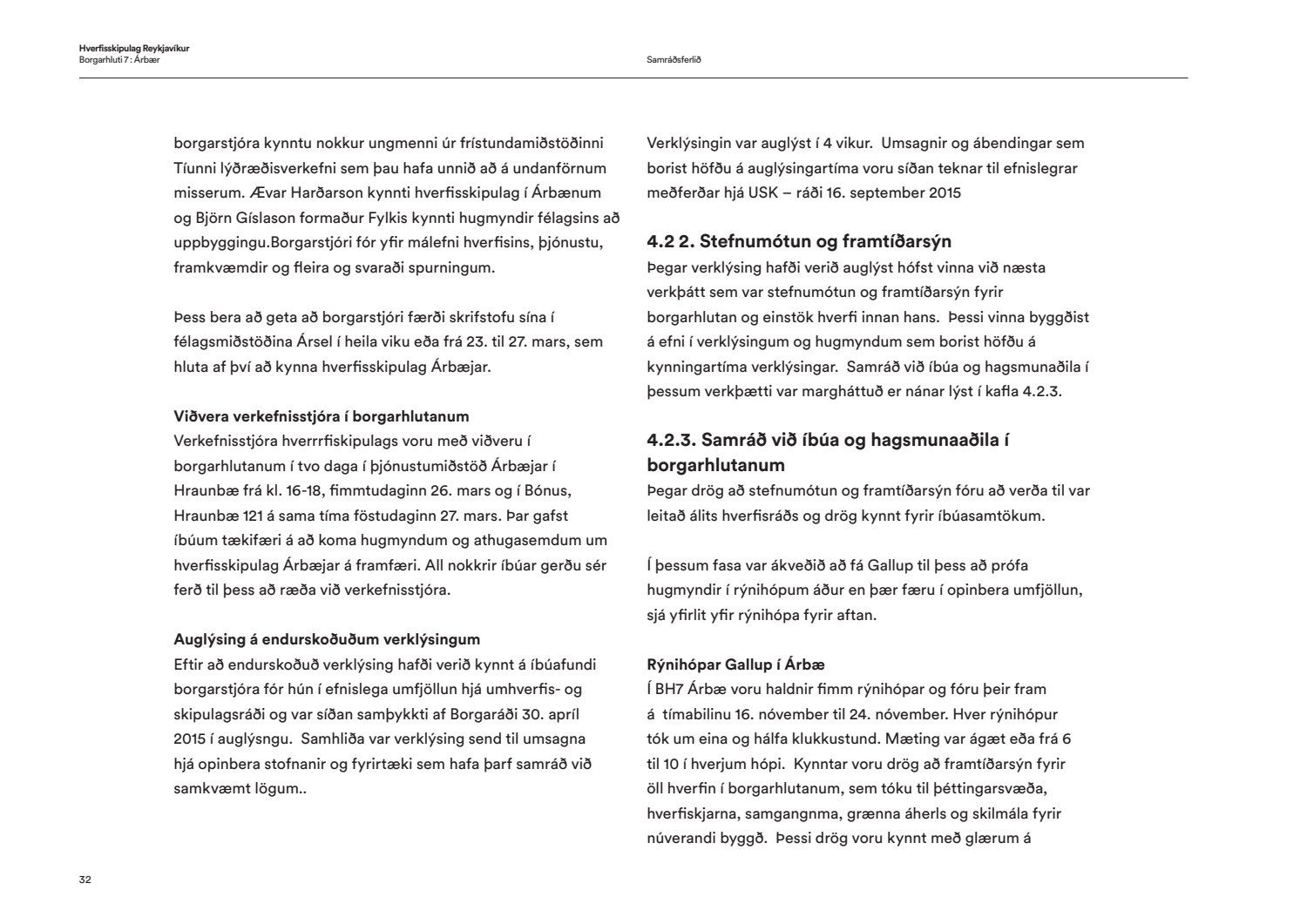 Hverfisskipulag Reykjavíkur
Borgarhluti 7 : Árbær

Samráðsferlið

borgarstjóra kynntu nokkur ungmenni úr frístundamiðstöðinni Tíunni lýðræðisverkefni sem þau hafa unnið að á undanförnum misserum. Ævar Harðarson kynnti hverfisskipulag í Árbænum og Björn Gíslason formaður Fylkis kynnti hugmyndir félagsins að uppbyggingu.Borgarstjóri fór yfir málefni hverfisins, þjónustu, framkvæmdir og fleira og svaraði spurningum.

Þess bera að geta að borgarstjóri færði skrifstofu sína í félagsmiðstöðina Ársel í heila viku eða frá 23. til 27. mars, sem hluta af því að kynna hverfisskipulag Árbæjar.

Viðvera verkefnisstjóra í borgarhlutanum
Verkefnisstjóra hverrrfiskipulags voru með viðveru í borgarhlutanum í tvo daga í þjónustumiðstöð Árbæjar í Hraunbæ frá kl. 16-18, fimmtudaginn 26. mars og í Bónus, Hraunbæ 121 á sama tíma föstudaginn 27. mars. Þar gafst íbúum tækifæri á að koma hugmyndum og athugasemdum um hverfisskipulag Árbæjar á framfæri. All nokkrir íbúar gerðu sér ferð til þess að ræða við verkefnisstjóra.

Auglýsing á endurskoðuðum verklýsingum
Eftir að endurskoðuð verklýsing hafði verið kynnt á íbúafundi borgarstjóra fór hún í efnislega umfjöllun hjá umhverfis- og skipulagsráði og var síðan samþykkti af Borgaráði 30. apríl 2015 í auglýsngu. Samhliða var verklýsing send til umsagna hjá opinbera stofnanir og fyrirtæki sem hafa þarf samráð við samkvæmt lögum..

Verklýsingin var auglýst í 4 vikur. Umsagnir og ábendingar sem borist höfðu á auglýsingartíma voru síðan teknar til efnislegrar meðferðar hjá USK – ráði 16. september 2015

4.2 2. Stefnumótun og framtíðarsýn
Þegar verklýsing hafði verið auglýst hófst vinna við næsta verkþátt sem var stefnumótun og framtíðarsýn fyrir borgarhlutan og einstök hverfi innan hans. Þessi vinna byggðist á efni í verklýsingum og hugmyndum sem borist höfðu á kynningartíma verklýsingar. Samráð við íbúa og hagsmunaðila í þessum verkþætti var margháttuð er nánar lýst í kafla 4.2.3.

4.2.3. Samráð við íbúa og hagsmunaaðila í borgarhlutanum
Þegar drög að stefnumótun og framtíðarsýn fóru að verða til var leitað álits hverfisráðs og drög kynnt fyrir íbúasamtökum.

Í þessum fasa var ákveðið að fá Gallup til þess að prófa hugmyndir í rýnihópum áður en þær færu í opinbera umfjöllun, sjá yfirlit yfir rýnihópa fyrir aftan.

Rýnihópar Gallup í Árbæ
Í BH7 Árbæ voru haldnir fimm rýnihópar og fóru þeir fram á tímabilinu 16. nóvember til 24. nóvember. Hver rýnihópur tók um eina og hálfa klukkustund. Mæting var ágæt eða frá 6 til 10 í hverjum hópi. Kynntar voru drög að framtíðarsýn fyrir öll hverfin í borgarhlutanum, sem tóku til þéttingarsvæða, hverfiskjarna, samgangnma, grænna áherls og skilmála fyrir núverandi byggð. Þessi drög voru kynnt með glærum á

32